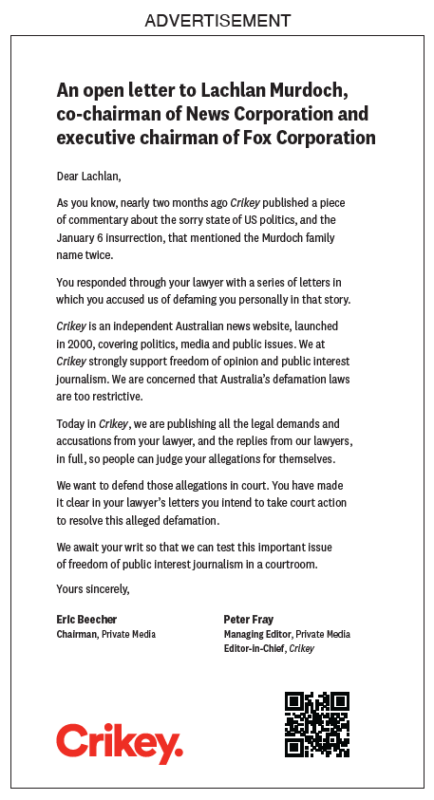 ADVERTISEMENT

An open letter to Lachlan Murdoch, co-chairman of News Corporation and executive chairman of Fox Corporation

Dear Lachlan,

As you know, nearly two months ago Crikey published a piece of commentary about the sorry state of US politics, and the January 6 insurrection, that mentioned the Murdoch family name twice.

You responded through your lawyer with a series of letters in which you accused us of defaming you personally in that story.

Crikey is an independent Australian news website, launched in 2000, covering politics, media and public issues. We at Crikey strongly support freedom of opinion and public interest journalism. We are concerned that Australia's defamation laws are too restrictive.

Today in Crikey, we are publishing all the legal demands and accusations from your lawyer, and the replies from our lawyers, in full, so people can judge your allegations for themselves.

We want to defend those allegations in court. You have made it clear in your lawyer's letters you intend to take court action to resolve this alleged defamation.

We await your writ so that we can test this important issue of freedom of public interest journalism in a courtroom.

Yours sincerely,

Eric Beecher
Chairman, Private Media

Peter Fray
Managing Editor, Private Media
Editor-in-Chief, Crikey

Crikey.